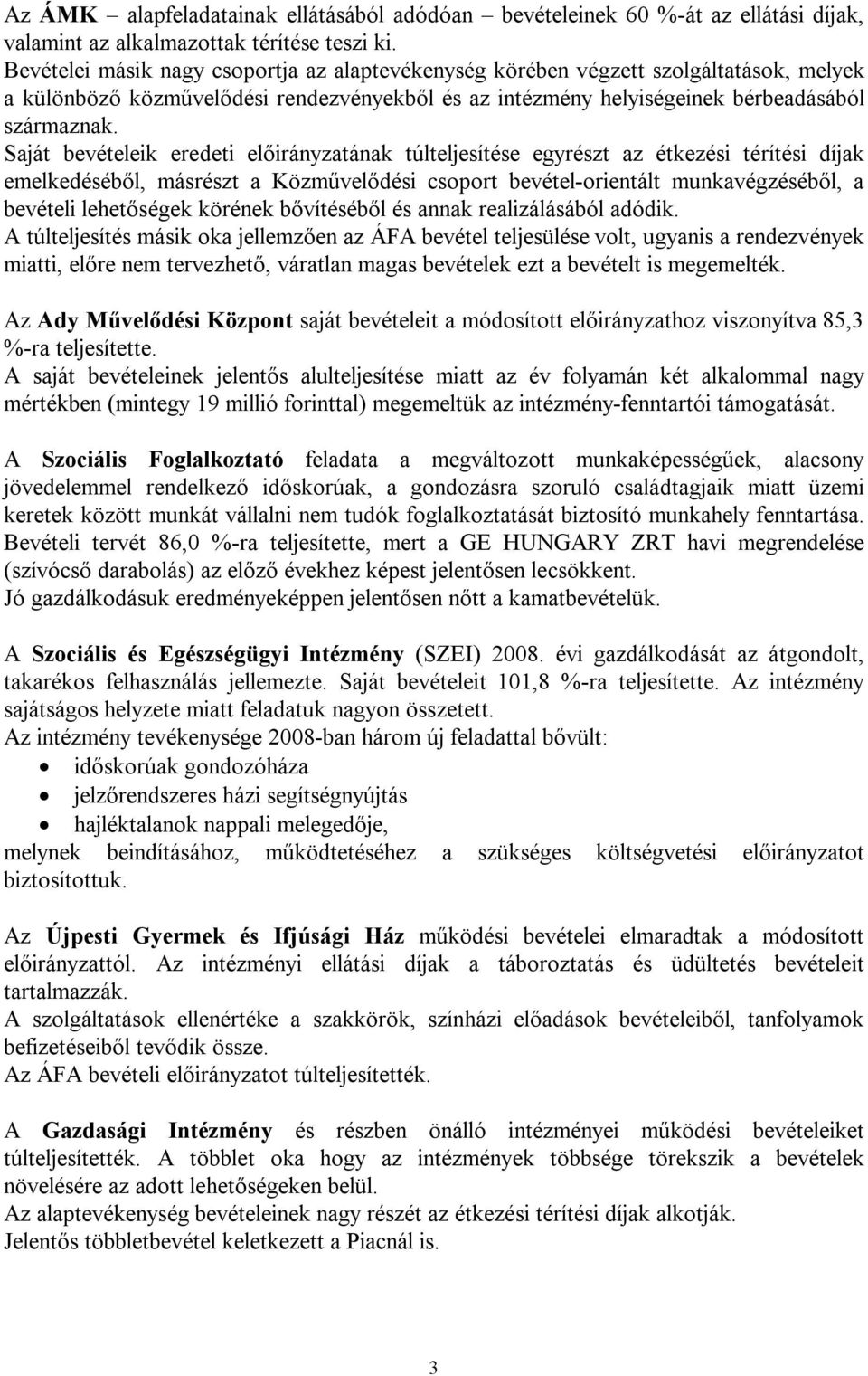 Az ÁMK – alapfeladatainak ellátásából adódóan – bevételeinek 60 %-át az ellátási díjak, valamint az alkalmazottak térítése teszi ki.
Bevételei másik nagy csoportja az alaptevékenység körében végzett szolgáltatások, melyek a különböző közművelődési rendezvényekből és az intézmény helyiségeinek bérbeadásából származnak.
Saját bevételeik eredeti előirányzatának túlteljesítése egyrészt az étkezési térítési díjak emelkedéséből, másrészt a Közművelődési csoport bevétel-orientált munkavégzéséből, a bevételi lehetőségek körének bővítéséből és annak realizálásából adódik.
A túlteljesítés másik oka jellemzően az ÁFA bevétel teljesülése volt, ugyanis a rendezvények miatti, előre nem tervezhető, váratlan magas bevételek ezt a bevételt is megemelték.

Az Ady Művelődési Központ saját bevételeit a módosított előirányzathoz viszonyítva 85,3 %-ra teljesítette.
A saját bevételeinek jelentős alulteljesítése miatt az év folyamán két alkalommal nagy mértékben (mintegy 19 millió forinttal) megemeltük az intézmény-fenntartói támogatását.

A Szociális Foglalkoztató feladata a megváltozott munkaképességűek, alacsony jövedelemmel rendelkező időskorúak, a gondozásra szoruló családtagjaik miatt üzemi keretek között munkát vállalni nem tudók foglalkoztatását biztosító munkahely fenntartása.
Bevételi tervét 86,0 %-ra teljesítette, mert a GE HUNGARY ZRT havi megrendelése (szívócső darabolás) az előző évekhez képest jelentősen lecsökkent.
Jó gazdálkodásuk eredményeképpen jelentősen nőtt a kamatbevételük.

A Szociális és Egészségügyi Intézmény (SZEI) 2008. évi gazdálkodását az átgondolt, takarékos felhasználás jellemezte. Saját bevételeit 101,8 %-ra teljesítette. Az intézmény sajátságos helyzete miatt feladatuk nagyon összetett.
Az intézmény tevékenysége 2008-ban három új feladattal bővült:
• időskorúak gondozóháza
• jelzőrendszeres házi segítségnyújtás
• hajléktalanok nappali melegedője,
melynek beindításához, működtetéséhez a szükséges költségvetési előirányzatot biztosítottuk.

Az Újpesti Gyermek és Ifjúsági Ház működési bevételei elmaradtak a módosított előirányzattól. Az intézményi ellátási díjak a táboroztatás és üdültetés bevételeit tartalmazzák.
A szolgáltatások ellenértéke a szakkörök, színházi előadások bevételeiből, tanfolyamok befizetéseiből tevődik össze.
Az ÁFA bevételi előirányzatot túlteljesítették.

A Gazdasági Intézmény és részben önálló intézményei működési bevételeiket túlteljesítették. A többlet oka hogy az intézmények többsége törekszik a bevételek növelésére az adott lehetőségeken belül.
Az alaptevékenység bevételeinek nagy részét az étkezési térítési díjak alkotják.
Jelentős többletbevétel keletkezett a Piacnál is.

3